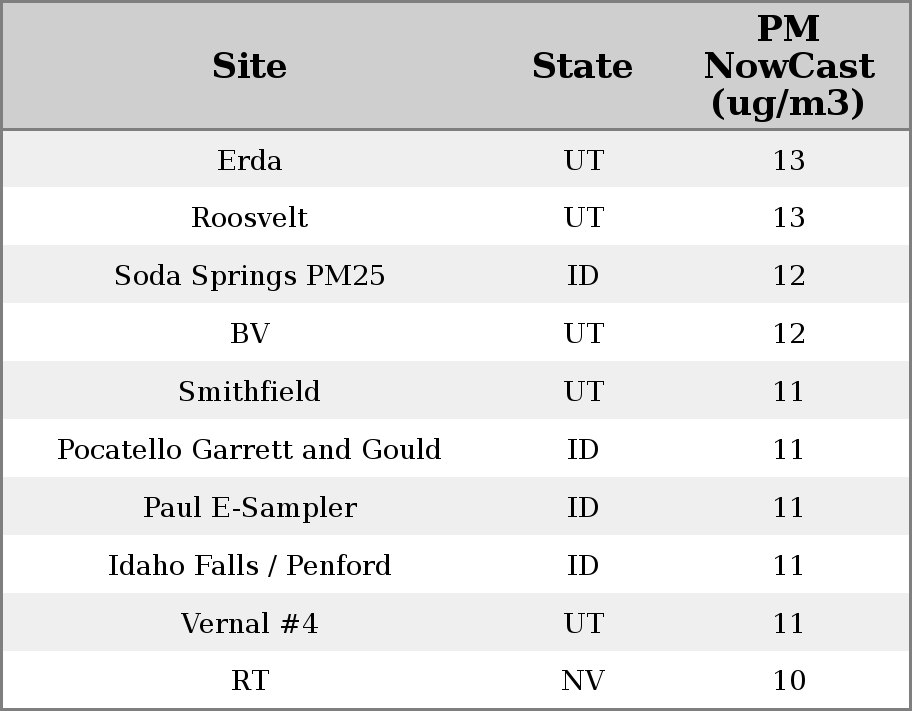 | Site | State | PM NowCast (ug/m3) |
|---|---|---|
| Erda | UT | 13 |
| Roosvelt | UT | 13 |
| Soda Springs PM25 | ID | 12 |
| BV | UT | 12 |
| Smithfield | UT | 11 |
| Pocatello Garrett and Gould | ID | 11 |
| Paul E-Sampler | ID | 11 |
| Idaho Falls / Penford | ID | 11 |
| Vernal #4 | UT | 11 |
| RT | NV | 10 |